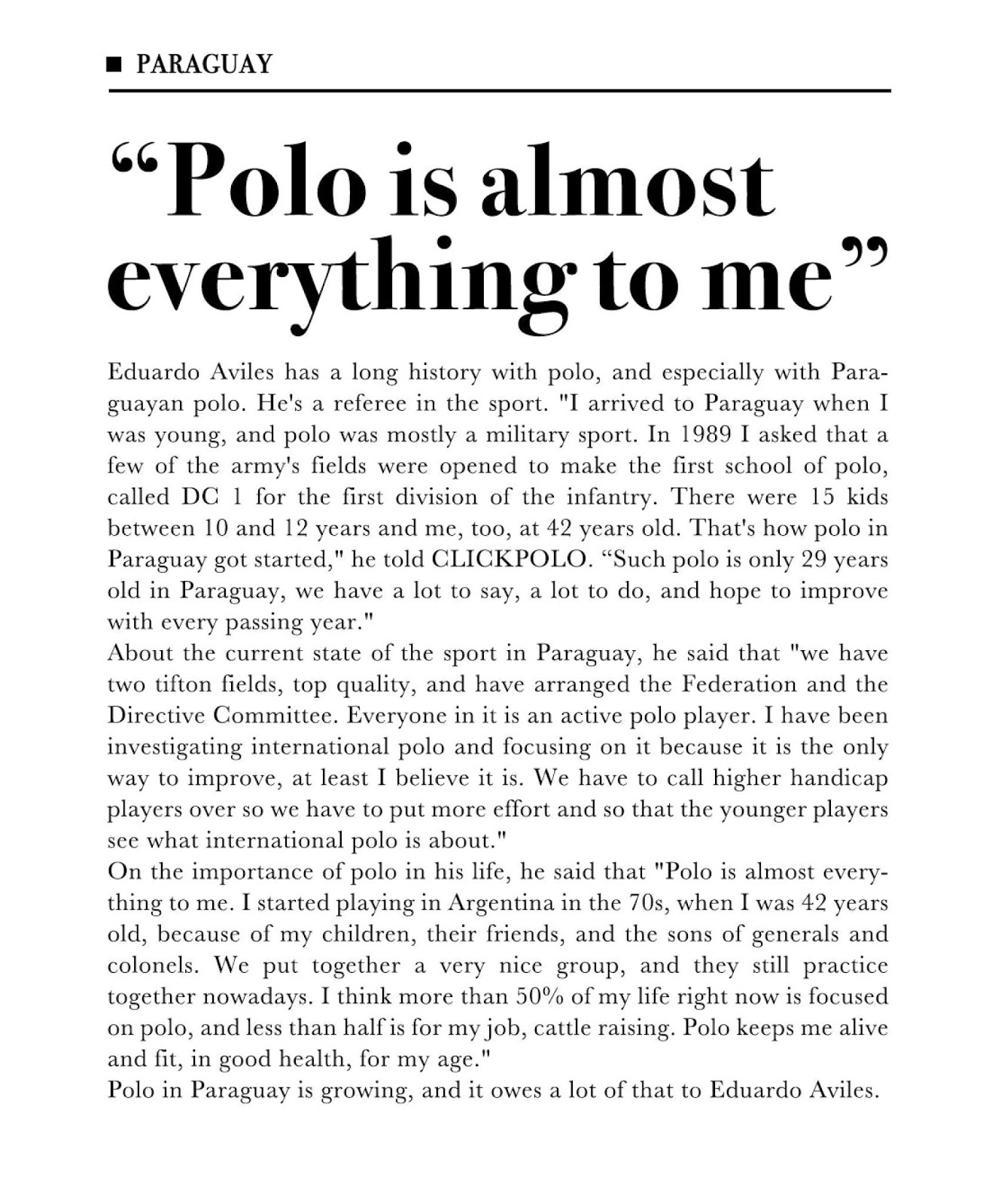 ■ PARAGUAY

“Polo is almost everything to me”

Eduardo Aviles has a long history with polo, and especially with Paraguayan polo. He's a referee in the sport. "I arrived to Paraguay when I was young, and polo was mostly a military sport. In 1989 I asked that a few of the army's fields were opened to make the first school of polo, called DC 1 for the first division of the infantry. There were 15 kids between 10 and 12 years and me, too, at 42 years old. That's how polo in Paraguay got started," he told CLICKPOLO. “Such polo is only 29 years old in Paraguay, we have a lot to say, a lot to do, and hope to improve with every passing year."
About the current state of the sport in Paraguay, he said that "we have two tifton fields, top quality, and have arranged the Federation and the Directive Committee. Everyone in it is an active polo player. I have been investigating international polo and focusing on it because it is the only way to improve, at least I believe it is. We have to call higher handicap players over so we have to put more effort and so that the younger players see what international polo is about."
On the importance of polo in his life, he said that "Polo is almost everything to me. I started playing in Argentina in the 70s, when I was 42 years old, because of my children, their friends, and the sons of generals and colonels. We put together a very nice group, and they still practice together nowadays. I think more than 50% of my life right now is focused on polo, and less than half is for my job, cattle raising. Polo keeps me alive and fit, in good health, for my age."
Polo in Paraguay is growing, and it owes a lot of that to Eduardo Aviles.